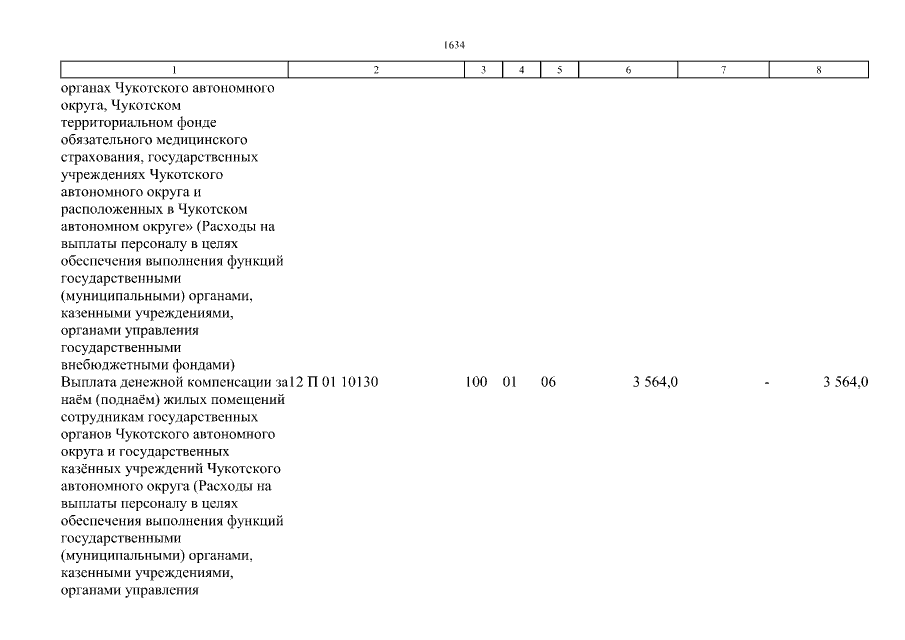 1634

| 1 | 2 | 3 | 4 | 5 | 6 | 7 | 8 |
|---|---|---|---|---|---|---|---|
| органах Чукотского автономного округа, Чукотском территориальном фонде обязательного медицинского страхования, государственных учреждениях Чукотского автономного округа и расположенных в Чукотском автономном округе» (Расходы на выплаты персоналу в целях обеспечения выполнения функций государственными (муниципальными) органами, казенными учреждениями, органами управления государственными внебюджетными фондами) | | | | | | | |
| Выплата денежной компенсации за наём (поднаём) жилых помещений сотрудникам государственных органов Чукотского автономного округа и государственных казённых учреждений Чукотского автономного округа (Расходы на выплаты персоналу в целях обеспечения выполнения функций государственными (муниципальными) органами, казенными учреждениями, органами управления | 12 П 01 10130 | 100 | 01 | 06 | 3 564,0 | - | 3 564,0 |